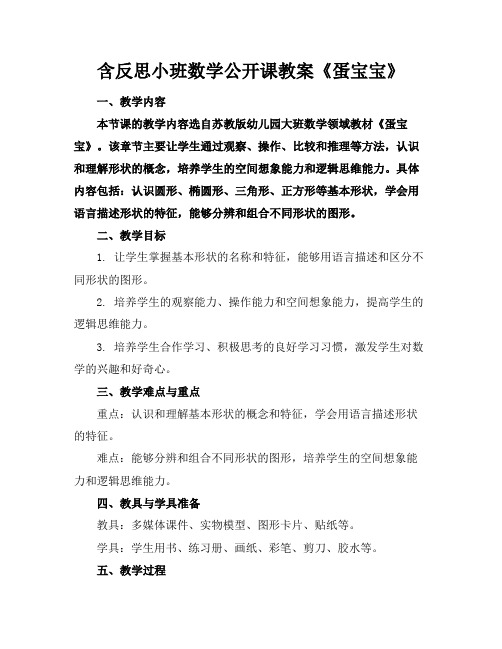 含反思小班数学公开课教案《蛋宝宝》

一、教学内容

本节课的教学内容选自苏教版幼儿园大班数学领域教材《蛋宝宝》。该章节主要让学生通过观察、操作、比较和推理等方法，认识和理解形状的概念，培养学生的空间想象能力和逻辑思维能力。具体内容包括：认识圆形、椭圆形、三角形、正方形等基本形状，学会用语言描述形状的特征，能够分辨和组合不同形状的图形。

二、教学目标

1. 让学生掌握基本形状的名称和特征，能够用语言描述和区分不同形状的图形。

2. 培养学生的观察能力、操作能力和空间想象能力，提高学生的逻辑思维能力。

3. 培养学生合作学习、积极思考的良好学习习惯，激发学生对数学的兴趣和好奇心。

三、教学难点与重点

重点：认识和理解基本形状的概念和特征，学会用语言描述形状的特征。

难点：能够分辨和组合不同形状的图形，培养学生的空间想象能力和逻辑思维能力。

四、教具与学具准备

教具：多媒体课件、实物模型、图形卡片、贴纸等。

学具：学生用书、练习册、画纸、彩笔、剪刀、胶水等。

五、教学过程